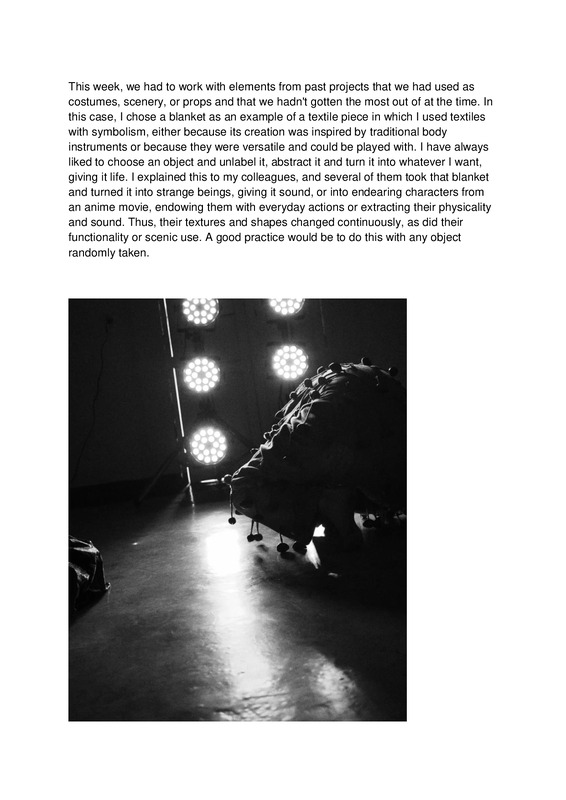 This week, we had to work with elements from past projects that we had used as costumes, scenery, or props and that we hadn't gotten the most out of at the time. In this case, I chose a blanket as an example of a textile piece in which I used textiles with symbolism, either because its creation was inspired by traditional body instruments or because they were versatile and could be played with. I have always liked to choose an object and unlabel it, abstract it and turn it into whatever I want, giving it life. I explained this to my colleagues, and several of them took that blanket and turned it into strange beings, giving it sound, or into endearing characters from an anime movie, endowing them with everyday actions or extracting their physicality and sound. Thus, their textures and shapes changed continuously, as did their functionality or scenic use. A good practice would be to do this with any object randomly taken.